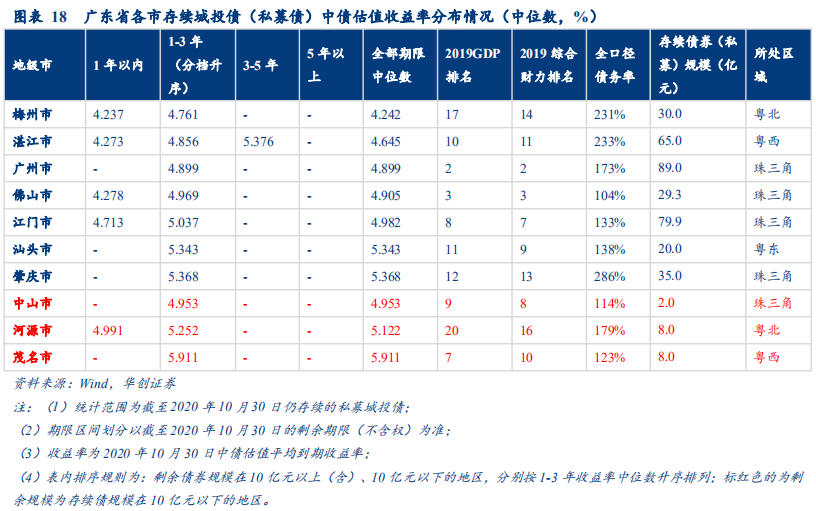 图表18 广东省各市存续城投债（私募债）中债估值收益率分布情况（中位数，%）

| 地级市 | 1年以内 | 1-3年（分档升序） | 3-5年 | 5年以上 | 全部期限中位数 | 2019GDP排名 | 2019综合财力排名 | 全口径债务率 | 存续债券（私募）规模（亿元） | 所处区域 |
|---|---|---|---|---|---|---|---|---|---|---|
| 梅州市 | 4.237 | 4.761 | - | - | 4.242 | 17 | 14 | 231% | 30.0 | 粤北 |
| 湛江市 | 4.273 | 4.856 | 5.376 | - | 4.645 | 10 | 11 | 233% | 65.0 | 粤西 |
| 广州市 | - | 4.899 | - | - | 4.899 | 2 | 2 | 173% | 89.0 | 珠三角 |
| 佛山市 | 4.278 | 4.969 | - | - | 4.905 | 3 | 3 | 104% | 29.3 | 珠三角 |
| 江门市 | 4.713 | 5.037 | - | - | 4.982 | 8 | 7 | 133% | 79.9 | 珠三角 |
| 汕头市 | - | 5.343 | - | - | 5.343 | 11 | 9 | 138% | 20.0 | 粤东 |
| 肇庆市 | - | 5.368 | - | - | 5.368 | 12 | 13 | 286% | 35.0 | 珠三角 |
| 中山市 | - | 4.953 | - | - | 4.953 | 9 | 8 | 114% | 2.0 | 珠三角 |
| 河源市 | 4.991 | 5.252 | - | - | 5.122 | 20 | 16 | 179% | 8.0 | 粤北 |
| 茂名市 | - | 5.911 | - | - | 5.911 | 7 | 10 | 123% | 8.0 | 粤西 |

资料来源：Wind，华创证券

注：（1）统计范围为截至2020年10月30日仍存续的私募城投债；

（2）期限区间划分以截至2020年10月30日的剩余期限（不含权）为准；

（3）收益率为2020年10月30日中债估值平均到期收益率；

（4）表内排序规则为：剩余债券规模在10亿元以上（含）、10亿元以下的地区，分别按1-3年收益率中位数升序排列；标红色的为剩余规模为存续债规模在10亿元以下的地区。